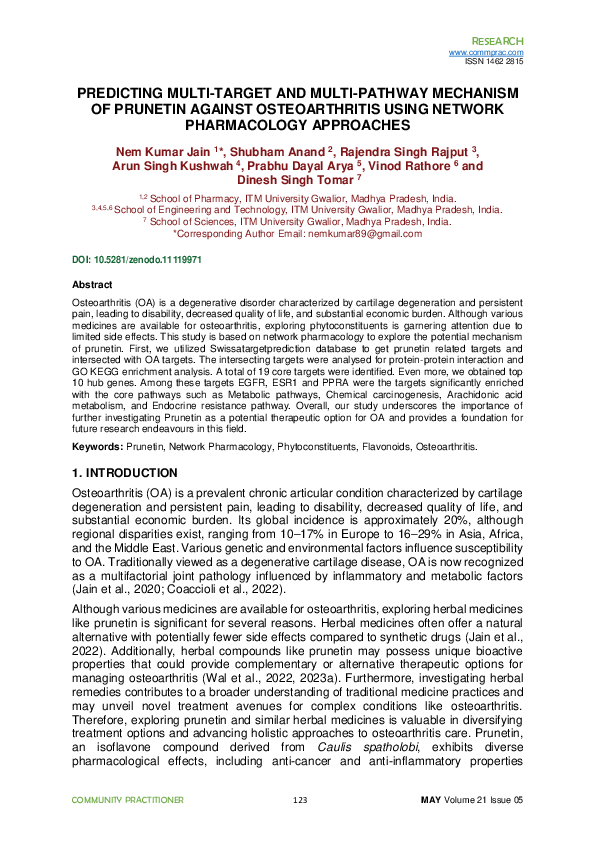 RESEARCH
www.commprac.com
ISSN 1462 2815

PREDICTING MULTI-TARGET AND MULTI-PATHWAY MECHANISM OF PRUNETIN AGAINST OSTEOARTHRITIS USING NETWORK PHARMACOLOGY APPROACHES

Nem Kumar Jain $^{1}$*, Shubham Anand $^{2}$, Rajendra Singh Rajput $^{3}$, Arun Singh Kushwah $^{4}$, Prabhu Dayal Arya $^{5}$, Vinod Rathore $^{6}$ and Dinesh Singh Tomar $^{7}$

$^{1,2}$ School of Pharmacy, ITM University Gwalior, Madhya Pradesh, India.
$^{3,4,5,6}$ School of Engineering and Technology, ITM University Gwalior, Madhya Pradesh, India.
$^{7}$ School of Sciences, ITM University Gwalior, Madhya Pradesh, India.
*Corresponding Author Email: nemkumar89@gmail.com

DOI: 10.5281/zenodo.11119971

Abstract

Osteoarthritis (OA) is a degenerative disorder characterized by cartilage degeneration and persistent pain, leading to disability, decreased quality of life, and substantial economic burden. Although various medicines are available for osteoarthritis, exploring phytoconstituents is garnering attention due to limited side effects. This study is based on network pharmacology to explore the potential mechanism of prunetin. First, we utilized Swissatargetprediction database to get prunetin related targets and intersected with OA targets. The intersecting targets were analysed for protein-protein interaction and GO KEGG enrichment analysis. A total of 19 core targets were identified. Even more, we obtained top 10 hub genes. Among these targets EGFR, ESR1 and PPRA were the targets significantly enriched with the core pathways such as Metabolic pathways, Chemical carcinogenesis, Arachidonic acid metabolism, and Endocrine resistance pathway. Overall, our study underscores the importance of further investigating Prunetin as a potential therapeutic option for OA and provides a foundation for future research endeavours in this field.

Keywords: Prunetin, Network Pharmacology, Phytoconstituents, Flavonoids, Osteoarthritis.

1. INTRODUCTION

Osteoarthritis (OA) is a prevalent chronic articular condition characterized by cartilage degeneration and persistent pain, leading to disability, decreased quality of life, and substantial economic burden. Its global incidence is approximately 20%, although regional disparities exist, ranging from 10–17% in Europe to 16–29% in Asia, Africa, and the Middle East. Various genetic and environmental factors influence susceptibility to OA. Traditionally viewed as a degenerative cartilage disease, OA is now recognized as a multifactorial joint pathology influenced by inflammatory and metabolic factors (Jain et al., 2020; Coaccioli et al., 2022).

Although various medicines are available for osteoarthritis, exploring herbal medicines like prunetin is significant for several reasons. Herbal medicines often offer a natural alternative with potentially fewer side effects compared to synthetic drugs (Jain et al., 2022). Additionally, herbal compounds like prunetin may possess unique bioactive properties that could provide complementary or alternative therapeutic options for managing osteoarthritis (Wal et al., 2022, 2023a). Furthermore, investigating herbal remedies contributes to a broader understanding of traditional medicine practices and may unveil novel treatment avenues for complex conditions like osteoarthritis. Therefore, exploring prunetin and similar herbal medicines is valuable in diversifying treatment options and advancing holistic approaches to osteoarthritis care. Prunetin, an isoflavone compound derived from Caulis spatholobi, exhibits diverse pharmacological effects, including anti-cancer and anti-inflammatory properties

COMMUNITY PRACTITIONER
123
MAY Volume 21 Issue 05